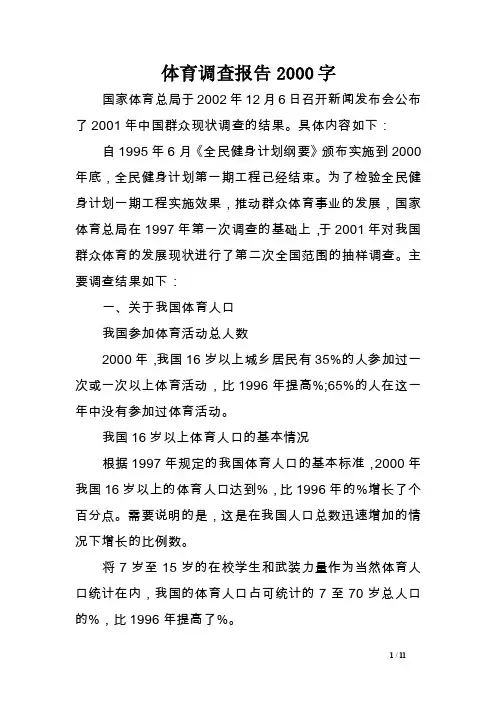 体育调查报告 2000 字

国家体育总局于 2002 年 12 月 6 日召开新闻发布会公布了 2001 年中国群众现状调查的结果。具体内容如下：

自 1995 年 6 月《全民健身计划纲要》颁布实施到 2000 年底，全民健身计划第一期工程已经结束。为了检验全民健身计划一期工程实施效果，推动群众体育事业的发展，国家体育总局在 1997 年第一次调查的基础上，于 2001 年对我国群众体育的发展现状进行了第二次全国范围的抽样调查。主要调查结果如下：

一、关于我国体育人口

我国参加体育活动总人数

2000 年，我国 16 岁以上城乡居民有 35%的人参加过一次或一次以上体育活动，比 1996 年提高%;65%的人在这一年中没有参加过体育活动。

我国 16 岁以上体育人口的基本情况

根据 1997 年规定的我国体育人口的基本标准，2000 年我国 16 岁以上的体育人口达到%，比 1996 年的%增长了个百分点。需要说明的是，这是在我国人口总数迅速增加的情况下增长的比例数。

将 7 岁至 15 岁的在校学生和武装力量作为当然体育人口统计在内，我国的体育人口占可统计的 7 至 70 岁总人口的%，比 1996 年提高了%。

1 / 11